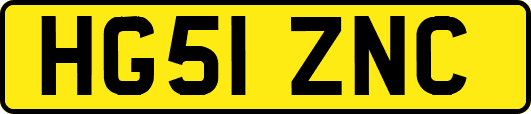 HG51 ZNC